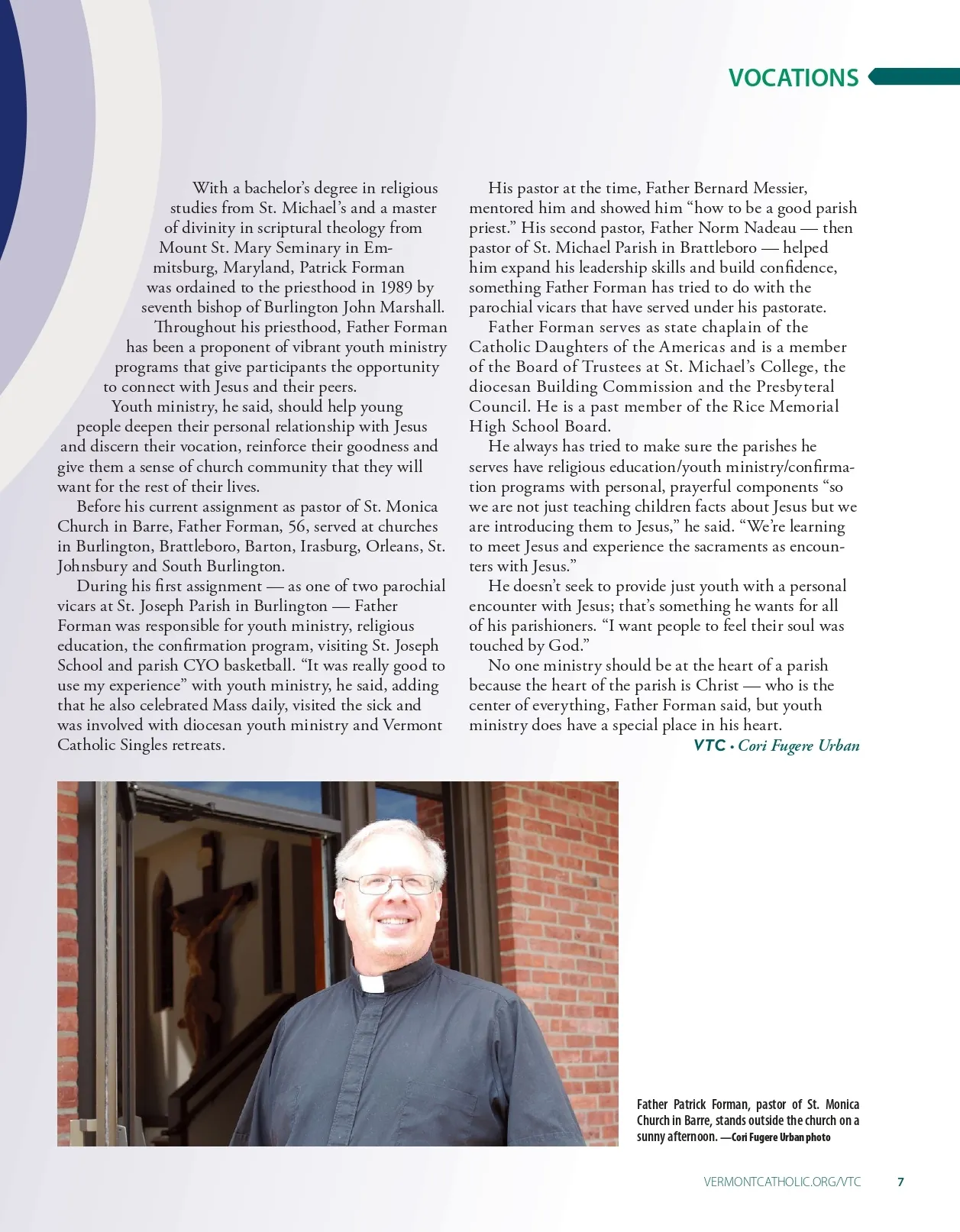 VOCATIONS

With a bachelor's degree in religious studies from St. Michael's and a master of divinity in scriptural theology from Mount St. Mary Seminary in Emmitsburg, Maryland, Patrick Forman was ordained to the priesthood in 1989 by seventh bishop of Burlington John Marshall.

Throughout his priesthood, Father Forman has been a proponent of vibrant youth ministry programs that give participants the opportunity to connect with Jesus and their peers.

Youth ministry, he said, should help young people deepen their personal relationship with Jesus and discern their vocation, reinforce their goodness and give them a sense of church community that they will want for the rest of their lives.

Before his current assignment as pastor of St. Monica Church in Barre, Father Forman, 56, served at churches in Burlington, Brattleboro, Barton, Irasburg, Orleans, St. Johnsbury and South Burlington.

During his first assignment — as one of two parochial vicars at St. Joseph Parish in Burlington — Father Forman was responsible for youth ministry, religious education, the confirmation program, visiting St. Joseph School and parish CYO basketball. "It was really good to use my experience" with youth ministry, he said, adding that he also celebrated Mass daily, visited the sick and was involved with diocesan youth ministry and Vermont Catholic Singles retreats.

His pastor at the time, Father Bernard Messier, mentored him and showed him "how to be a good parish priest." His second pastor, Father Norm Nadeau — then pastor of St. Michael Parish in Brattleboro — helped him expand his leadership skills and build confidence, something Father Forman has tried to do with the parochial vicars that have served under his pastorate.

Father Forman serves as state chaplain of the Catholic Daughters of the Americas and is a member of the Board of Trustees at St. Michael's College, the diocesan Building Commission and the Presbyteral Council. He is a past member of the Rice Memorial High School Board.

He always has tried to make sure the parishes he serves have religious education/youth ministry/confirmation programs with personal, prayerful components "so we are not just teaching children facts about Jesus but we are introducing them to Jesus," he said. "We're learning to meet Jesus and experience the sacraments as encounters with Jesus."

He doesn't seek to provide just youth with a personal encounter with Jesus; that's something he wants for all of his parishioners. "I want people to feel their soul was touched by God."

No one ministry should be at the heart of a parish because the heart of the parish is Christ — who is the center of everything, Father Forman said, but youth ministry does have a special place in his heart.

VTC • Cori Fugere Urban

Father Patrick Forman, pastor of St. Monica Church in Barre, stands outside the church on a sunny afternoon. —Cori Fugere Urban photo

VERMONTCATHOLIC.ORG/VTC 7